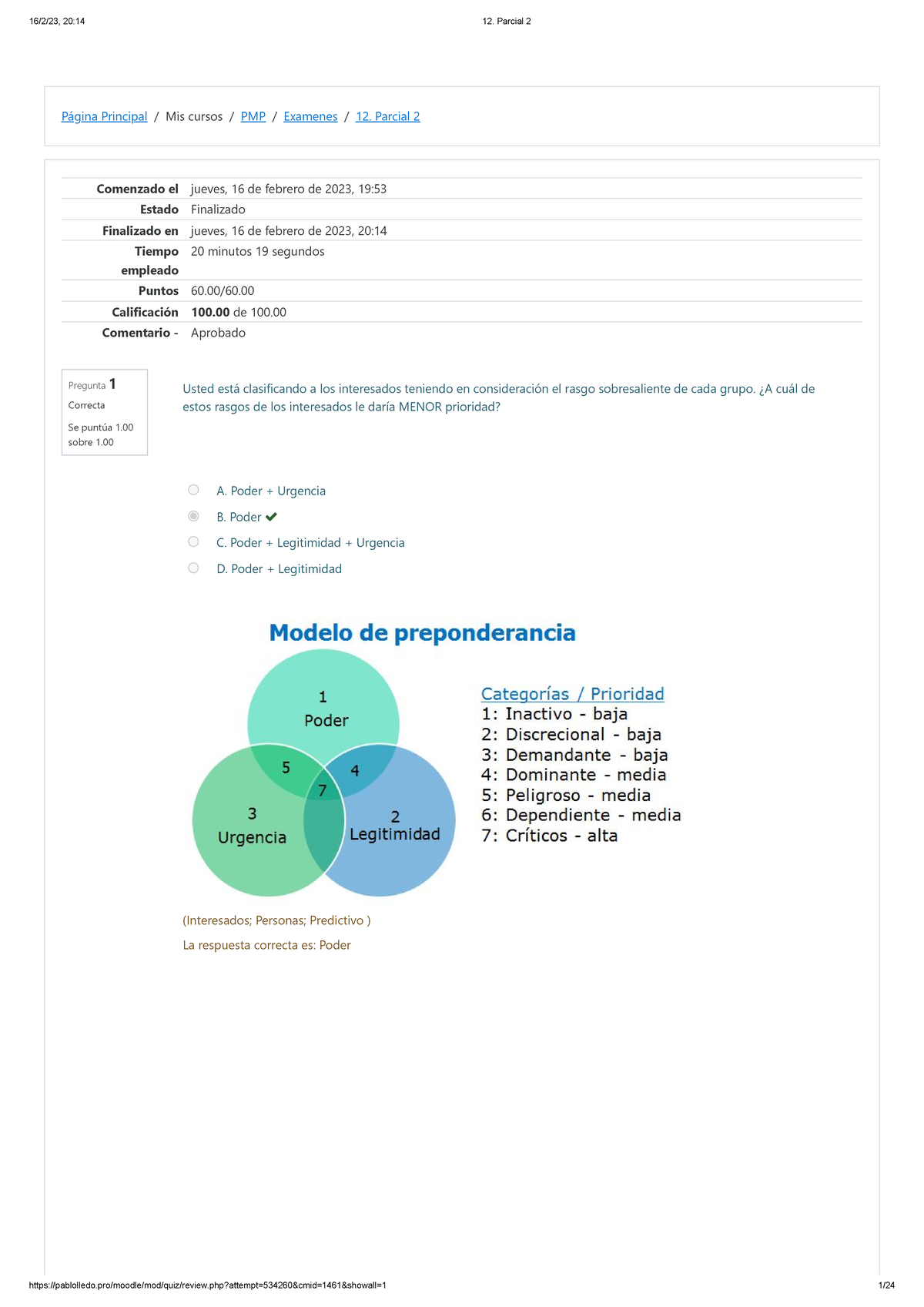 16/2/23, 20:14

12. Parcial 2

Página Principal / Mis cursos / PMP / Examenes / 12. Parcial 2

| | |
|---|---|
| Comenzado el | jueves, 16 de febrero de 2023, 19:53 |
| Estado | Finalizado |
| Finalizado en | jueves, 16 de febrero de 2023, 20:14 |
| Tiempo empleado | 20 minutos 19 segundos |
| Puntos | 60.00/60.00 |
| Calificación | 100.00 de 100.00 |
| Comentario - | Aprobado |

Pregunta 1
Correcta
Se puntúa 1.00 sobre 1.00

Usted está clasificando a los interesados teniendo en consideración el rasgo sobresaliente de cada grupo. ¿A cuál de estos rasgos de los interesados le daría MENOR prioridad?

A. Poder + Urgencia
B. Poder
C. Poder + Legitimidad + Urgencia
D. Poder + Legitimidad

Modelo de preponderancia

1 Poder
5
4
7
3 Urgencia
2 Legitimidad

Categorías / Prioridad
1: Inactivo - baja
2: Discrecional - baja
3: Demandante - baja
4: Dominante - media
5: Peligroso - media
6: Dependiente - media
7: Críticos - alta

(Interesados; Personas; Predictivo )

La respuesta correcta es: Poder

https://pablolledo.pro/moodle/mod/quiz/review.php?attempt=534260&cmid=1461&showall=1

1/24